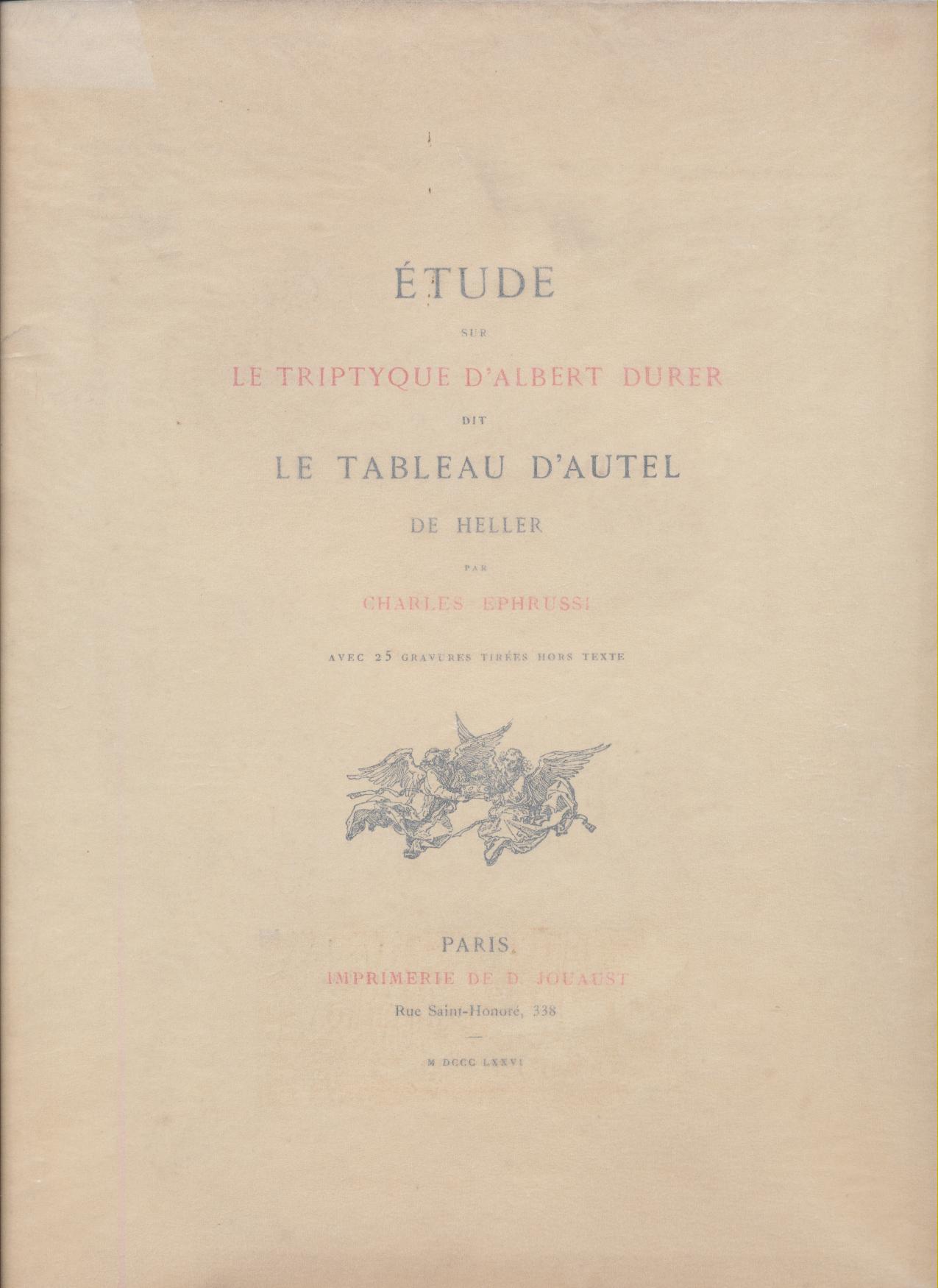 ÉTUDE

SUR

LE TRIPTYQUE D'ALBERT DURER

DIT

LE TABLEAU D'AUTEL

DE HELLER

PAR

CHARLES EPHRUSSI

AVEC 25 GRAVURES TIRÉES HORS TEXTE

PARIS

IMPRIMERIE DE D. JOUAUST

Rue Saint-Honoré, 338

M DCCC LXXVI